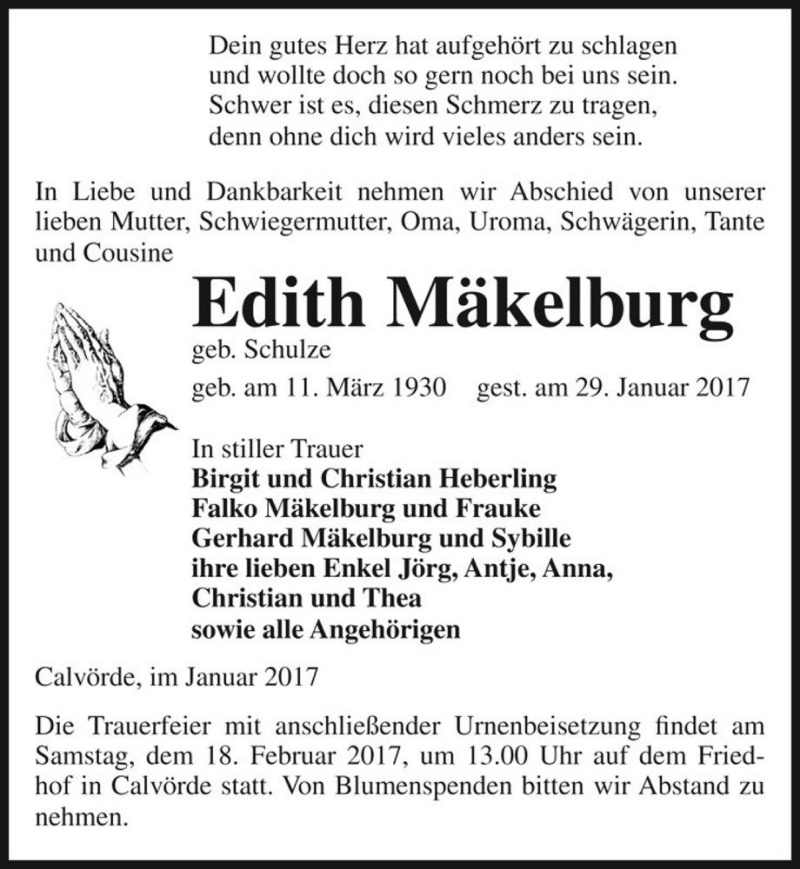 Dein gutes Herz hat aufgehört zu schlagen
und wollte doch so gern noch bei uns sein.
Schwer ist es, diesen Schmerz zu tragen,
denn ohne dich wird vieles anders sein.

In Liebe und Dankbarkeit nehmen wir Abschied von unserer lieben Mutter, Schwiegermutter, Oma, Uroma, Schwägerin, Tante und Cousine

Edith Mäkelburg

geb. Schulze

geb. am 11. März 1930 gest. am 29. Januar 2017

In stiller Trauer
Birgit und Christian Heberling
Falko Mäkelburg und Frauke
Gerhard Mäkelburg und Sybille
ihre lieben Enkel Jörg, Antje, Anna,
Christian und Thea
sowie alle Angehörigen

Calvörde, im Januar 2017

Die Trauerfeier mit anschließender Urnenbeisetzung findet am Samstag, dem 18. Februar 2017, um 13.00 Uhr auf dem Friedhof in Calvörde statt. Von Blumenspenden bitten wir Abstand zu nehmen.